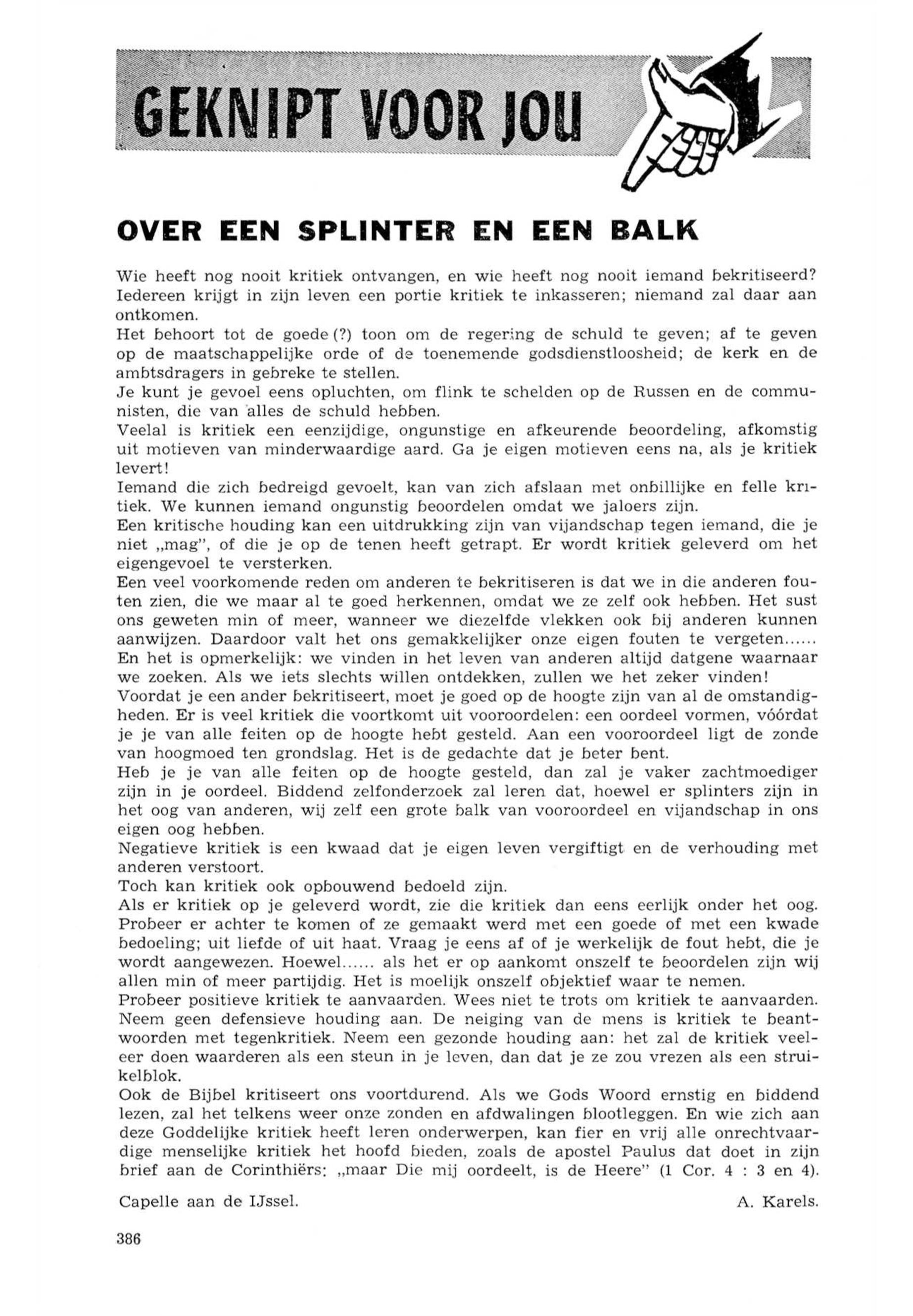 GEKNIPT VOOR JOU

OVER EEN SPLINTER EN EEN BALK

Wie heeft nog nooit kritiek ontvangen, en wie heeft nog nooit iemand bekritiseerd? Iedereen krijgt in zijn leven een portie kritiek te inkasseren; niemand zal daar aan ontkomen.
Het behoort tot de goede (?) toon om de regering de schuld te geven; af te geven op de maatschappelijke orde of de toenemende godsdienstloosheid; de kerk en de ambtsdragers in gebreke te stellen.
Je kunt je gevoel eens opluchten, om flink te schelden op de Russen en de communisten, die van alles de schuld hebben.
Veelal is kritiek een eenzijdige, ongunstige en afkeurende beoordeling, afkomstig uit motieven van minderwaardige aard. Ga je eigen motieven eens na, als je kritiek levert!
Iemand die zich bedreigd gevoelt, kan van zich afslaan met onbillijke en felle kritiek. We kunnen iemand ongunstig beoordelen omdat we jaloers zijn.
Een kritische houding kan een uitdrukking zijn van vijandschap tegen iemand, die je niet „mag", of die je op de tenen heeft getrapt. Er wordt kritiek geleverd om het eigengevoel te versterken.
Een veel voorkomende reden om anderen te bekritiseren is dat we in die anderen fouten zien, die we maar al te goed herkennen, omdat we ze zelf ook hebben. Het sust ons geweten min of meer, wanneer we diezelfde vlekken ook bij anderen kunnen aanwijzen. Daardoor valt het ons gemakkelijker onze eigen fouten te vergeten......
En het is opmerkelijk: we vinden in het leven van anderen altijd datgene waarnaar we zoeken. Als we iets slechts willen ontdekken, zullen we het zeker vinden!
Voordat je een ander bekritiseert, moet je goed op de hoogte zijn van al de omstandigheden. Er is veel kritiek die voortkomt uit vooroordelen: een oordeel vormen, vóórdat je je van alle feiten op de hoogte hebt gesteld. Aan een vooroordeel ligt de zonde van hoogmoed ten grondslag. Het is de gedachte dat je beter bent.
Heb je je van alle feiten op de hoogte gesteld, dan zal je vaker zachtmoediger zijn in je oordeel. Biddend zelfonderzoek zal leren dat, hoewel er splinters zijn in het oog van anderen, wij zelf een grote balk van vooroordeel en vijandschap in ons eigen oog hebben.
Negatieve kritiek is een kwaad dat je eigen leven vergiftigt en de verhouding met anderen verstoort.
Toch kan kritiek ook opbouwend bedoeld zijn.
Als er kritiek op je geleverd wordt, zie die kritiek dan eens eerlijk onder het oog. Probeer er achter te komen of ze gemaakt werd met een goede of met een kwade bedoeling; uit liefde of uit haat. Vraag je eens af of je werkelijk de fout hebt, die je wordt aangewezen. Hoewel...... als het er op aankomt onszelf te beoordelen zijn wij allen min of meer partijdig. Het is moelijk onszelf objektief waar te nemen.
Probeer positieve kritiek te aanvaarden. Wees niet te trots om kritiek te aanvaarden. Neem geen defensieve houding aan. De neiging van de mens is kritiek te beantwoorden met tegenkritiek. Neem een gezonde houding aan: het zal de kritiek veeleer doen waarderen als een steun in je leven, dan dat je ze zou vrezen als een struikelblok.
Ook de Bijbel kritiseert ons voortdurend. Als we Gods Woord ernstig en biddend lezen, zal het telkens weer onze zonden en afdwalingen blootleggen. En wie zich aan deze Goddelijke kritiek heeft leren onderwerpen, kan fier en vrij alle onrechtvaardige menselijke kritiek het hoofd bieden, zoals de apostel Paulus dat doet in zijn brief aan de Corinthiërs: „maar Die mij oordeelt, is de Heere" (1 Cor. 4 : 3 en 4).

Capelle aan de IJssel. A. Karels.

386